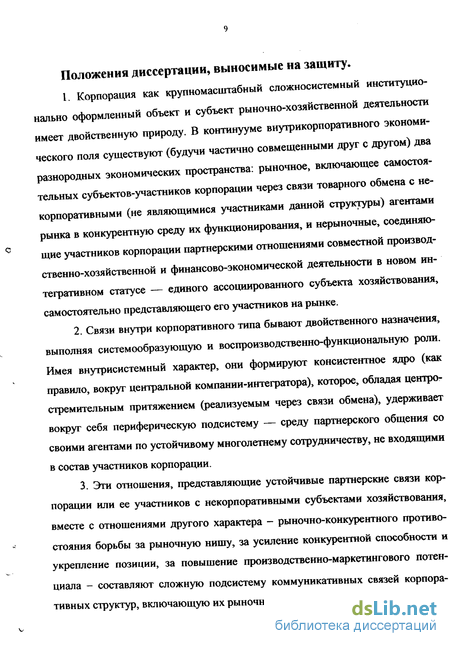 9

Положения диссертации, выносимые на защиту.

1. Корпорация как крупномасштабный сложносистемный институционально оформленный объект и субъект рыночно-хозяйственной деятельности имеет двойственную природу. В континууме внутрикорпоративного экономического поля существуют (будучи частично совмещенными друг с другом) два разнородных экономических пространства: рыночное, включающее самостоятельных субъектов-участников корпорации через связи товарного обмена с некорпоративными (не являющимися участниками данной структуры) агентами рынка в конкурентную среду их функционирования, и нерыночные, соединяющие участников корпорации партнерскими отношениями совместной производственно-хозяйственной и финансово-экономической деятельности в новом интегративном статусе — единого ассоциированного субъекта хозяйствования, самостоятельно представляющего его участников на рынке.

2. Связи внутри корпоративного типа бывают двойственного назначения, выполняя системообразующую и воспроизводственно-функциональную роли. Имея внутрисистемный характер, они формируют консистентное ядро (как правило, вокруг центральной компании-интегратора), которое, обладая центростремительным притяжением (реализуемым через связи обмена), удерживает вокруг себя периферическую подсистему — среду партнерского общения со своими агентами по устойчивому многолетнему сотрудничеству, не входящими в состав участников корпорации.

3. Эти отношения, представляющие устойчивые партнерские связи корпорации или ее участников с некорпоративными субъектами хозяйствования, вместе с отношениями другого характера – рыночно-конкурентного противостояния борьбы за рыночную нишу, за усиление конкурентной способности и укрепление позиции, за повышение производственно-маркетингового потенциала – составляют сложную подсистему коммуникативных связей корпоративных структур, включающую их рыночн

dsLib.net
библиотека диссертаций